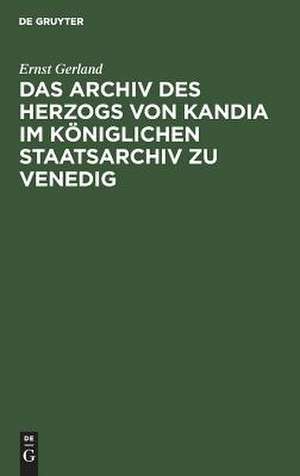 DE GRUYTER

Ernst Gerland

DAS ARCHIV DES HERZOGS VON KANDIA IM KÖNIGLICHEN STAATSARCHIV ZU VENEDIG

DE
G